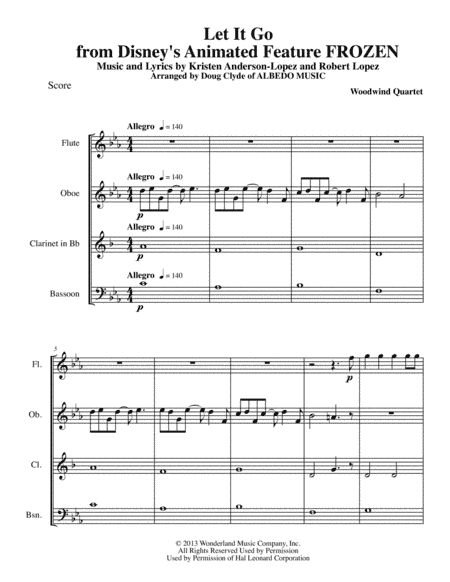 Let It Go
from Disney's Animated Feature FROZEN
Music and Lyrics by Kristen Anderson-Lopez and Robert Lopez
Arranged by Doug Clyde of ALBEDO MUSIC

Score

Woodwind Quartet

Allegro ♩= 140

Flute

Allegro ♩= 140

Oboe

p

Allegro ♩= 140

Clarinet in Bb

p

Allegro ♩= 140

Bassoon

p

5

Fl.

p

Ob.

Cl.

Bsn.

© 2013 Wonderland Music Company, Inc.
All Rights Reserved Used by Permission
Used by Permission of Hal Leonard Corporation